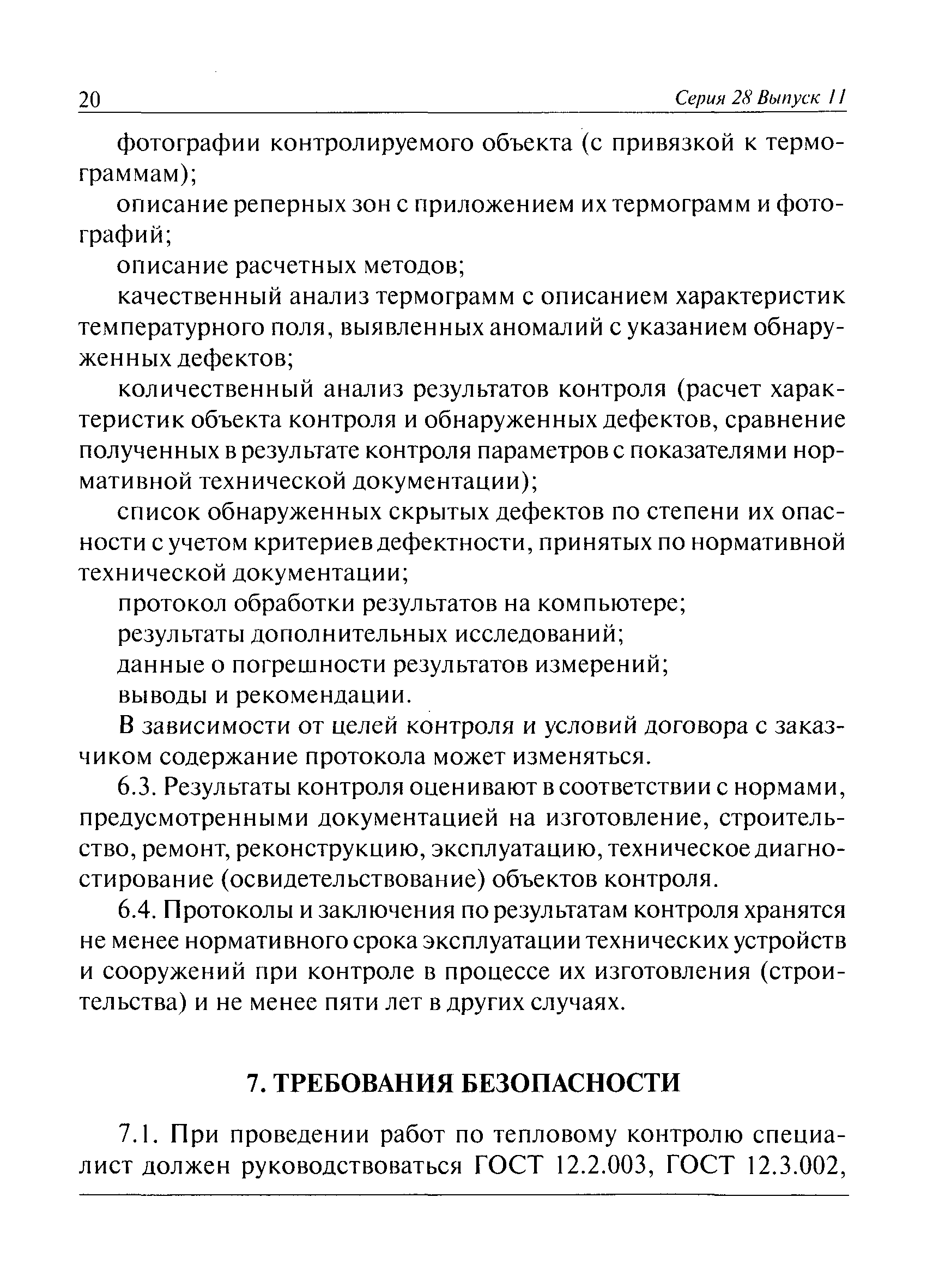 20 Серия 28 Выпуск 11

фотографии контролируемого объекта (с привязкой к термограммам);

описание реперных зон с приложением их термограмм и фотографий;

описание расчетных методов;

качественный анализ термограмм с описанием характеристик температурного поля, выявленных аномалий с указанием обнаруженных дефектов;

количественный анализ результатов контроля (расчет характеристик объекта контроля и обнаруженных дефектов, сравнение полученных в результате контроля параметров с показателями нормативной технической документации);

список обнаруженных скрытых дефектов по степени их опасности с учетом критериев дефектности, принятых по нормативной технической документации;

протокол обработки результатов на компьютере;

результаты дополнительных исследований;

данные о погрешности результатов измерений;

выводы и рекомендации.

В зависимости от целей контроля и условий договора с заказчиком содержание протокола может изменяться.

6.3. Результаты контроля оценивают в соответствии с нормами, предусмотренными документацией на изготовление, строительство, ремонт, реконструкцию, эксплуатацию, техническое диагностирование (освидетельствование) объектов контроля.

6.4. Протоколы и заключения по результатам контроля хранятся не менее нормативного срока эксплуатации технических устройств и сооружений при контроле в процессе их изготовления (строительства) и не менее пяти лет в других случаях.

7. ТРЕБОВАНИЯ БЕЗОПАСНОСТИ

7.1. При проведении работ по тепловому контролю специалист должен руководствоваться ГОСТ 12.2.003, ГОСТ 12.3.002,